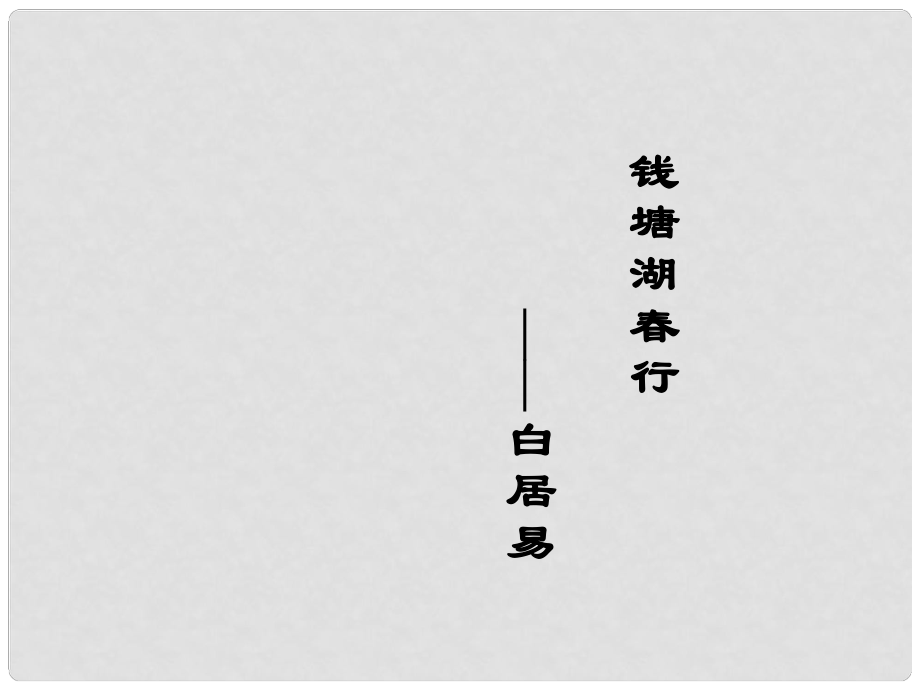 钱塘湖春行

——白居易